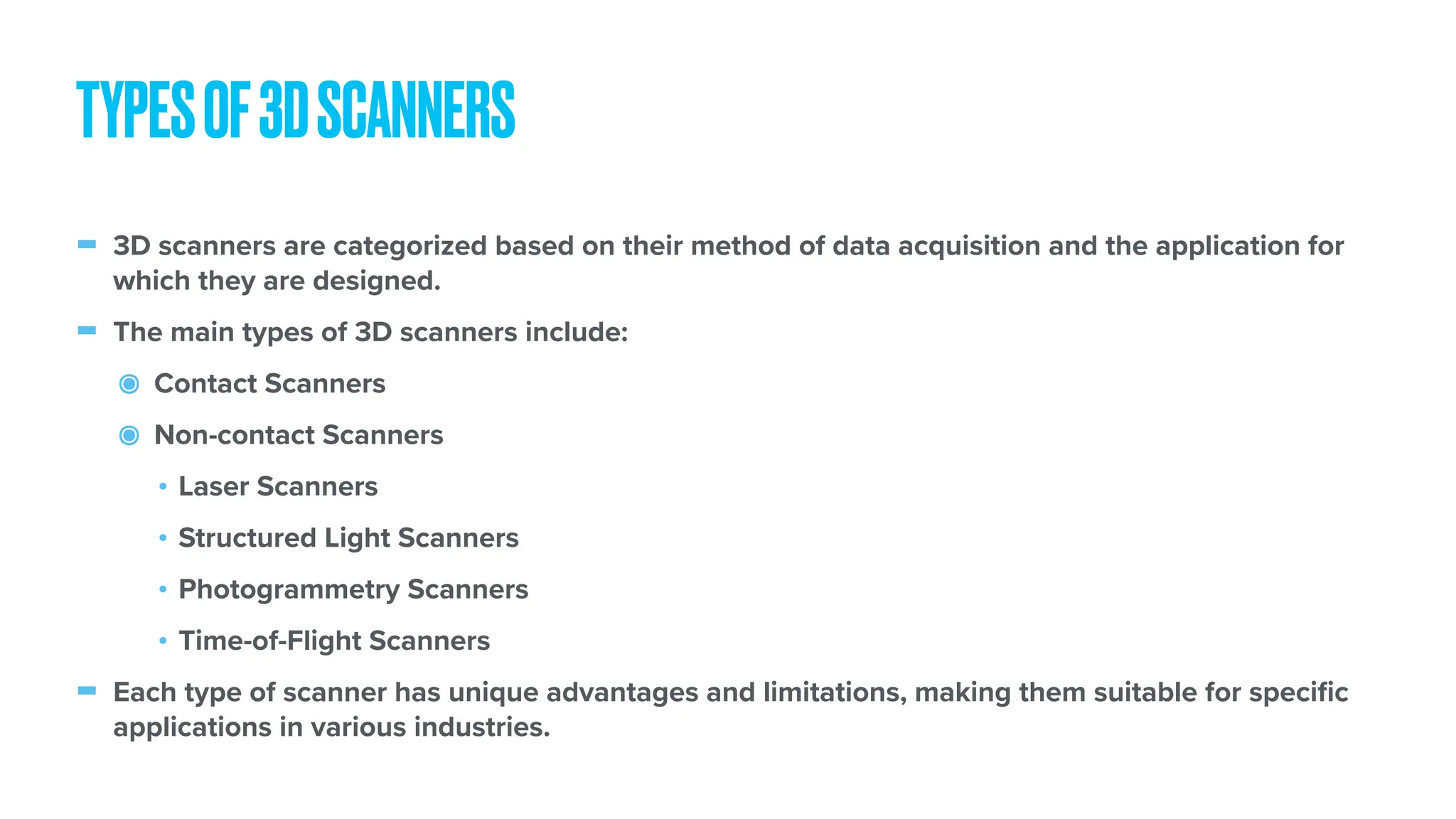 TYPES OF 3D SCANNERS

- 3D scanners are categorized based on their method of data acquisition and the application for which they are designed.
- The main types of 3D scanners include:
  - Contact Scanners
  - Non-contact Scanners
    - Laser Scanners
    - Structured Light Scanners
    - Photogrammetry Scanners
    - Time-of-Flight Scanners
- Each type of scanner has unique advantages and limitations, making them suitable for specific applications in various industries.